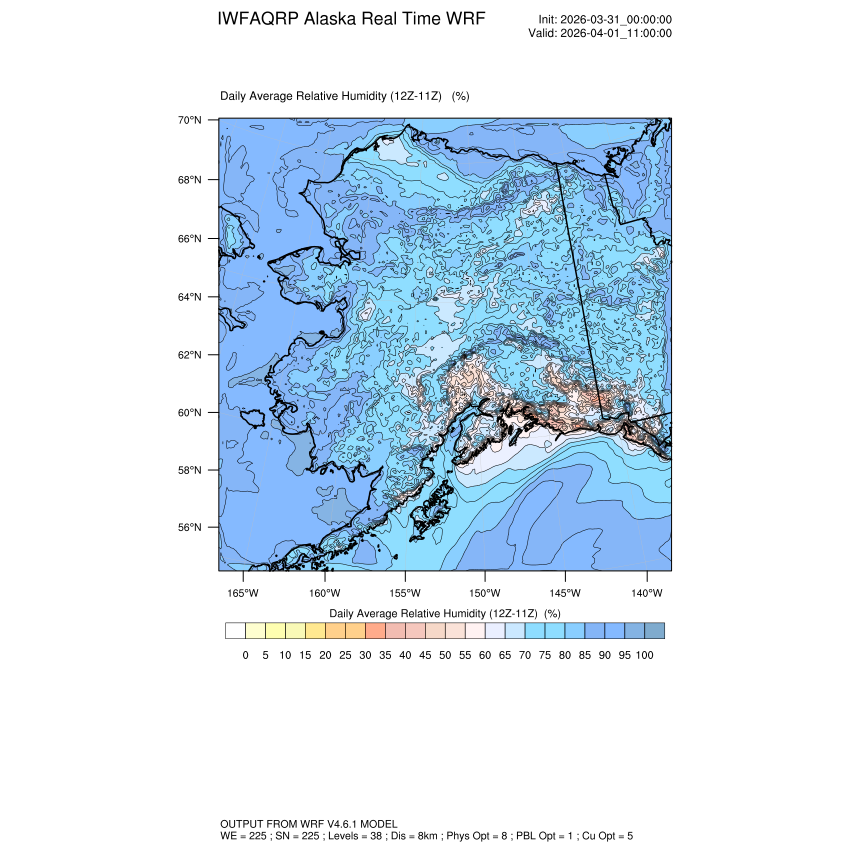 IWFAQRP Alaska Real Time WRF

Init: 2026-03-31_00:00:00
Valid: 2026-04-01_11:00:00

Daily Average Relative Humidity (12Z-11Z) (%)

70°N
68°N
66°N
64°N
62°N
60°N
58°N
56°N

165°W 160°W 155°W 150°W 145°W 140°W

Daily Average Relative Humidity (12Z-11Z) (%)

0 5 10 15 20 25 30 35 40 45 50 55 60 65 70 75 80 85 90 95 100

OUTPUT FROM WRF V4.6.1 MODEL
WE = 225 ; SN = 225 ; Levels = 38 ; Dis = 8km ; Phys Opt = 8 ; PBL Opt = 1 ; Cu Opt = 5